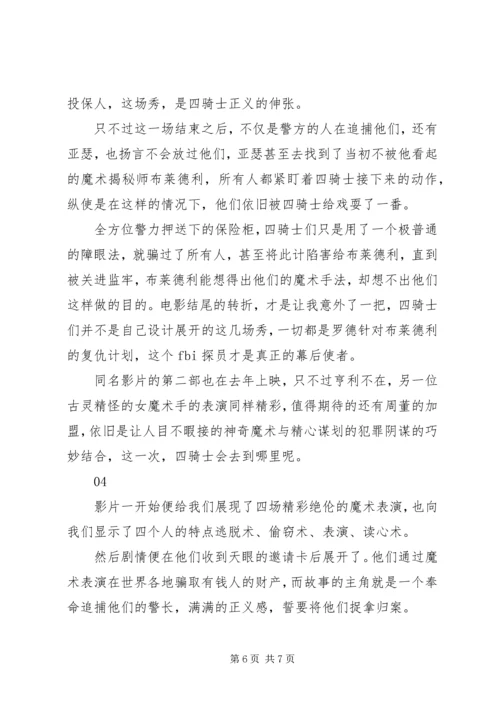 投保人，这场秀，是四骑士正义的伸张。

只不过这一场结束之后，不仅是警方的人在追捕他们，还有亚瑟，也扬言不会放过他们，亚瑟甚至去找到了当初不被他看起的魔术揭秘师布莱德利，所有人都紧盯着四骑士接下来的动作，纵使是在这样的情况下，他们依旧被四骑士给戏耍了一番。

全方位警力押送下的保险柜，四骑士们只是用了一个极普通的障眼法，就骗过了所有人，甚至将此计陷害给布莱德利，直到被关进监牢，布莱德利能想得出他们的魔术手法，却想不出他们这样做的目的。电影结尾的转折，才是让我意外了一把，四骑士们并不是自己设计展开的这几场秀，一切都是罗德针对布莱德利的复仇计划，这个 fbi 探员才是真正的幕后使者。

同名影片的第二部也在去年上映，只不过亨利不在，另一位古灵精怪的女魔术手的表演同样精彩，值得期待的还有周董的加盟，依旧是让人目不暇接的神奇魔术与精心谋划的犯罪阴谋的巧妙结合，这一次，四骑士会去到哪里呢。

04

影片一开始便给我们展现了四场精彩绝伦的魔术表演，也向我们显示了四个人的特点逃脱术、偷窃术、表演、读心术。

然后剧情便在他们收到天眼的邀请卡后展开了。他们通过魔术表演在世界各地骗取有钱人的财产，而故事的主角就是一个奉命追捕他们的警长，满满的正义感，誓要将他们捉拿归案。

第 6 页 共 7 页